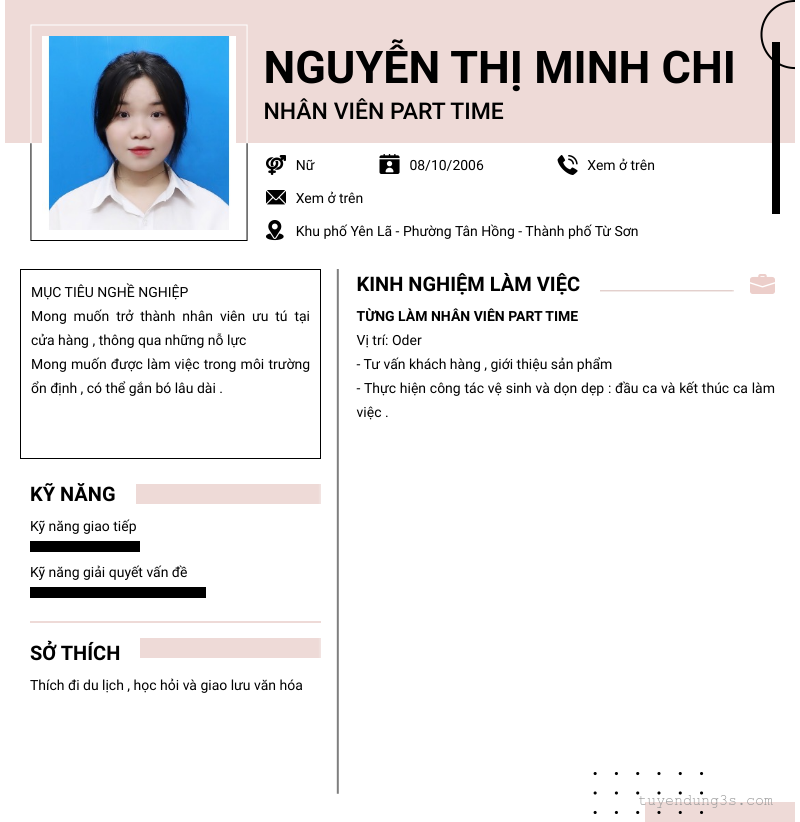 NGUYỄN THỊ MINH CHI
NHÂN VIÊN PART TIME

Nữ
08/10/2006
Xem ở trên
Xem ở trên
Khu phố Yên Lã - Phường Tân Hồng - Thành phố Từ Sơn

MỤC TIÊU NGHỀ NGHIỆP
Mong muốn trở thành nhân viên ưu tú tại cửa hàng , thông qua những nỗ lực
Mong muốn được làm việc trong môi trường ổn định , có thể gắn bó lâu dài .

KỸ NĂNG
Kỹ năng giao tiếp
Kỹ năng giải quyết vấn đề

SỞ THÍCH
Thích đi du lịch , học hỏi và giao lưu văn hóa

KINH NGHIỆM LÀM VIỆC
TỪNG LÀM NHÂN VIÊN PART TIME
Vị trí: Oder
- Tư vấn khách hàng , giới thiệu sản phẩm
- Thực hiện công tác vệ sinh và dọn dẹp : đầu ca và kết thúc ca làm việc .

tuyendung3s.com